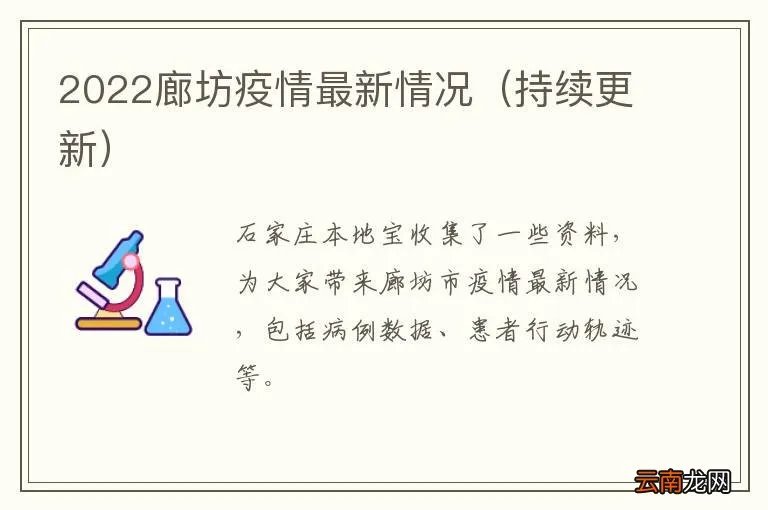 2022廊坊疫情最新情况（持续更新）

石家庄本地宝收集了一些资料，为大家带来廊坊市疫情最新情况，包括病例数据、患者行动轨迹等。

云南龙网